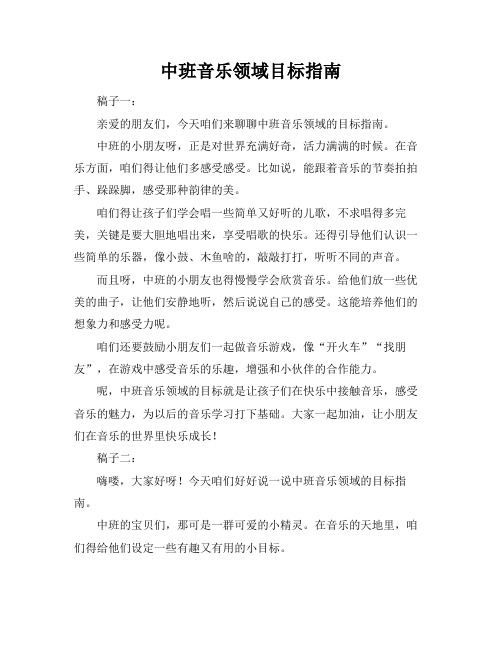 中班音乐领域目标指南

稿子一：

亲爱的朋友们，今天咱们来聊聊中班音乐领域的目标指南。

中班的小朋友呀，正是对世界充满好奇，活力满满的时候。在音乐方面，咱们得让他们多感受感受。比如说，能跟着音乐的节奏拍拍手、跺跺脚，感受那种韵律的美。

咱们得让孩子们学会唱一些简单又好听的儿歌，不求唱得多完美，关键是要大胆地唱出来，享受唱歌的快乐。还得引导他们认识一些简单的乐器，像小鼓、木鱼啥的，敲敲打打，听听不同的声音。

而且呀，中班的小朋友也得慢慢学会欣赏音乐。给他们放一些优美的曲子，让他们安静地听，然后说说自己的感受。这能培养他们的想象力和感受力呢。

咱们还要鼓励小朋友们一起做音乐游戏，像“开火车”“找朋友”，在游戏中感受音乐的乐趣，增强和小伙伴的合作能力。

呢，中班音乐领域的目标就是让孩子们在快乐中接触音乐，感受音乐的魅力，为以后的音乐学习打下基础。大家一起加油，让小朋友们在音乐的世界里快乐成长！

稿子二：

嗨喽，大家好呀！今天咱们好好说一说中班音乐领域的目标指南。

中班的宝贝们，那可是一群可爱的小精灵。在音乐的天地里，咱们得给他们设定一些有趣又有用的小目标。